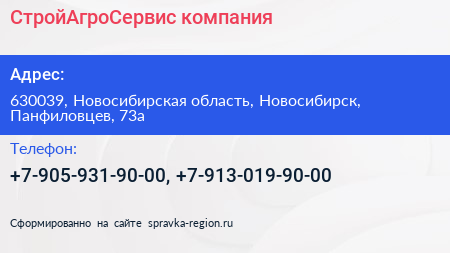 СтройАгроСервис компания

Адрес:

630039, Новосибирская область, Новосибирск, Панфиловцев, 73а

Телефон:

+7-905-931-90-00, +7-913-019-90-00

Сформированно на сайте spravka-region.ru